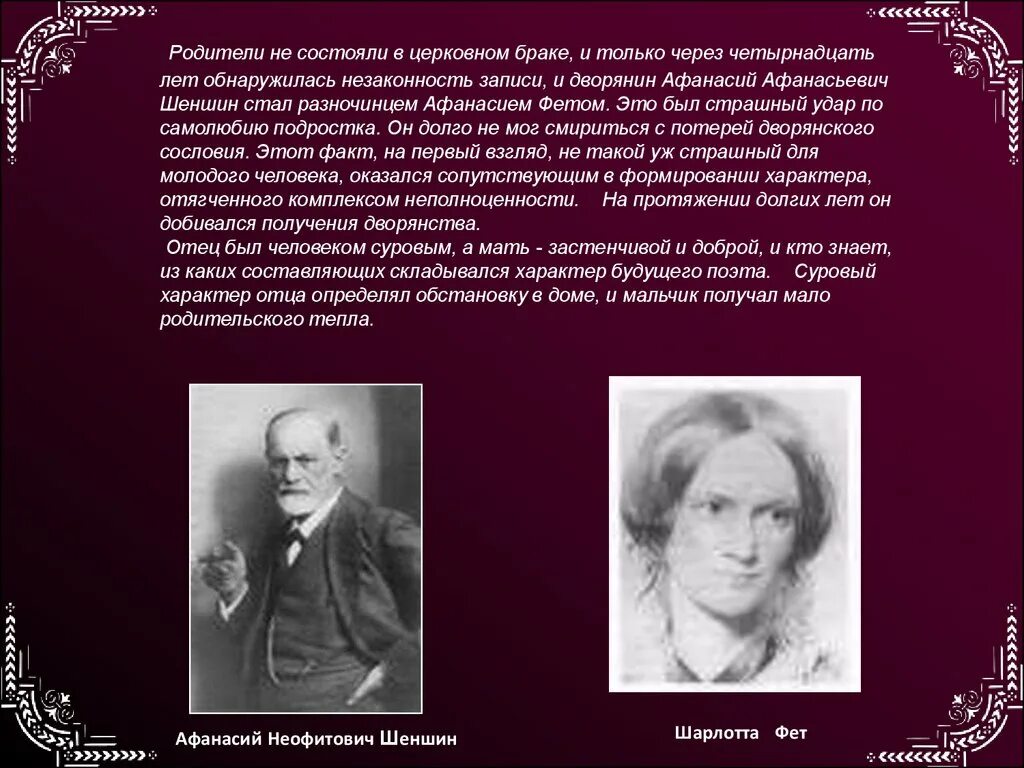 Родители не состояли в церковном браке, и только через четырнадцать лет обнаружилась незаконность записи, и дворянин Афанасий Афанасьевич Шеншин стал разночинцем Афанасием Фетом. Это был страшный удар по самолюбию подростка. Он долго не мог смириться с потерей дворянского сословия. Этот факт, на первый взгляд, не такой уж страшный для молодого человека, оказался сопутствующим в формировании характера, отягченного комплексом неполноценности. На протяжении долгих лет он добивался получения дворянства.

Отец был человеком суровым, а мать - застенчивой и доброй, и кто знает, из каких составляющих складывался характер будущего поэта. Суровый характер отца определял обстановку в доме, и мальчик получал мало родительского тепла.

Афанасий Неофитович Шеншин

Шарлотта Фет